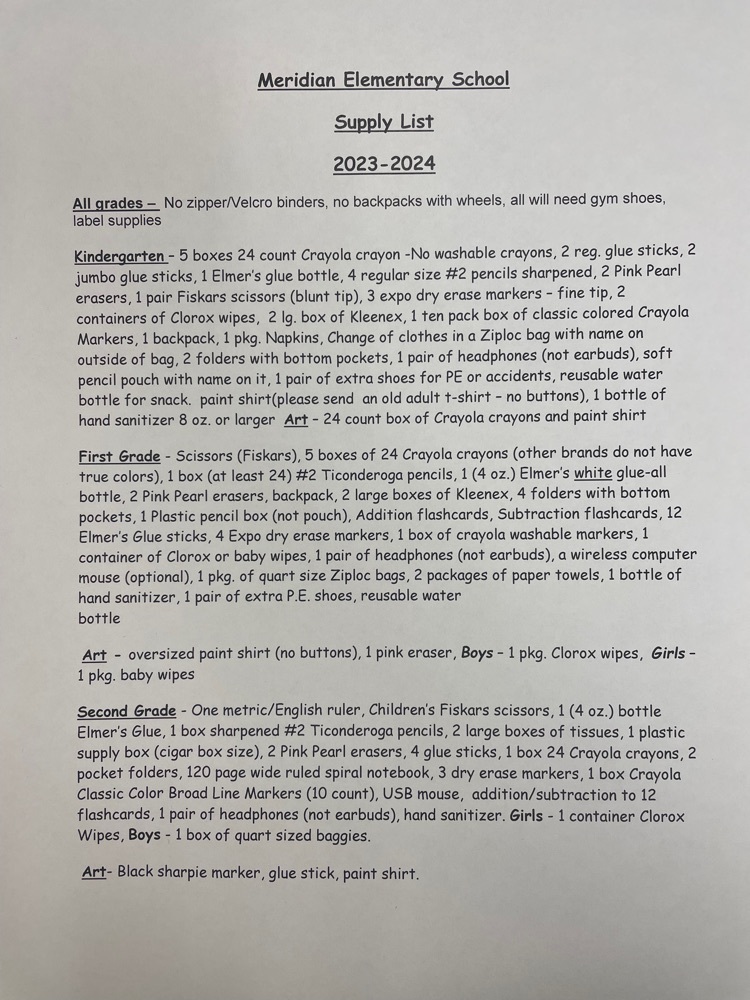 Meridian Elementary School

Supply List

2023-2024

All grades – No zipper/Velcro binders, no backpacks with wheels, all will need gym shoes, label supplies

Kindergarten – 5 boxes 24 count Crayola crayon -No washable crayons, 2 reg. glue sticks, 2 jumbo glue sticks, 1 Elmer's glue bottle, 4 regular size #2 pencils sharpened, 2 Pink Pearl erasers, 1 pair Fiskars scissors (blunt tip), 3 expo dry erase markers – fine tip, 2 containers of Clorox wipes, 2 lg. box of Kleenex, 1 ten pack box of classic colored Crayola Markers, 1 backpack, 1 pkg. Napkins, Change of clothes in a Ziploc bag with name on outside of bag, 2 folders with bottom pockets, 1 pair of headphones (not earbuds), soft pencil pouch with name on it, 1 pair of extra shoes for PE or accidents, reusable water bottle for snack. paint shirt(please send an old adult t-shirt – no buttons), 1 bottle of hand sanitizer 8 oz. or larger Art – 24 count box of Crayola crayons and paint shirt

First Grade - Scissors (Fiskars), 5 boxes of 24 Crayola crayons (other brands do not have true colors), 1 box (at least 24) #2 Ticonderoga pencils, 1 (4 oz.) Elmer's white glue-all bottle, 2 Pink Pearl erasers, backpack, 2 large boxes of Kleenex, 4 folders with bottom pockets, 1 Plastic pencil box (not pouch), Addition flashcards, Subtraction flashcards, 12 Elmer's Glue sticks, 4 Expo dry erase markers, 1 box of crayola washable markers, 1 container of Clorox or baby wipes, 1 pair of headphones (not earbuds), a wireless computer mouse (optional), 1 pkg. of quart size Ziploc bags, 2 packages of paper towels, 1 bottle of hand sanitizer, 1 pair of extra P.E. shoes, reusable water bottle

Art - oversized paint shirt (no buttons), 1 pink eraser, Boys – 1 pkg. Clorox wipes, Girls – 1 pkg. baby wipes

Second Grade - One metric/English ruler, Children's Fiskars scissors, 1 (4 oz.) bottle Elmer's Glue, 1 box sharpened #2 Ticonderoga pencils, 2 large boxes of tissues, 1 plastic supply box (cigar box size), 2 Pink Pearl erasers, 4 glue sticks, 1 box 24 Crayola crayons, 2 pocket folders, 120 page wide ruled spiral notebook, 3 dry erase markers, 1 box Crayola Classic Color Broad Line Markers (10 count), USB mouse, addition/subtraction to 12 flashcards, 1 pair of headphones (not earbuds), hand sanitizer. Girls - 1 container Clorox Wipes, Boys - 1 box of quart sized baggies.

Art- Black sharpie marker, glue stick, paint shirt.